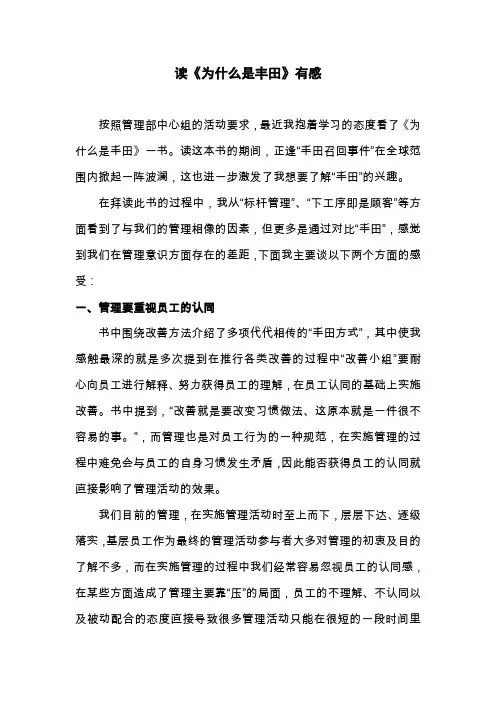 读《为什么是丰田》有感

按照管理部中心组的活动要求，最近我抱着学习的态度看了《为什么是丰田》一书。读这本书的期间，正逢“丰田召回事件”在全球范围内掀起一阵波澜，这也进一步激发了我想要了解“丰田”的兴趣。

在拜读此书的过程中，我从“标杆管理”、“下工序即是顾客”等方面看到了与我们的管理相像的因素，但更多是通过对比“丰田”，感觉到我们在管理意识方面存在的差距，下面我主要谈以下两个方面的感受：

一、管理要重视员工的认同

书中围绕改善方法介绍了多项代代相传的“丰田方式”，其中使我感触最深的就是多次提到在推行各类改善的过程中“改善小组”要耐心向员工进行解释、努力获得员工的理解，在员工认同的基础上实施改善。书中提到，“改善就是要改变习惯做法、这原本就是一件很不容易的事。”，而管理也是对员工行为的一种规范，在实施管理的过程中难免会与员工的自身习惯发生矛盾，因此能否获得员工的认同就直接影响了管理活动的效果。

我们目前的管理，在实施管理活动时至上而下，层层下达、逐级落实，基层员工作为最终的管理活动参与者大多对管理的初衷及目的了解不多，而在实施管理的过程中我们经常容易忽视员工的认同感，在某些方面造成了管理主要靠“压”的局面，员工的不理解、不认同以及被动配合的态度直接导致很多管理活动只能在很短的一段时间里